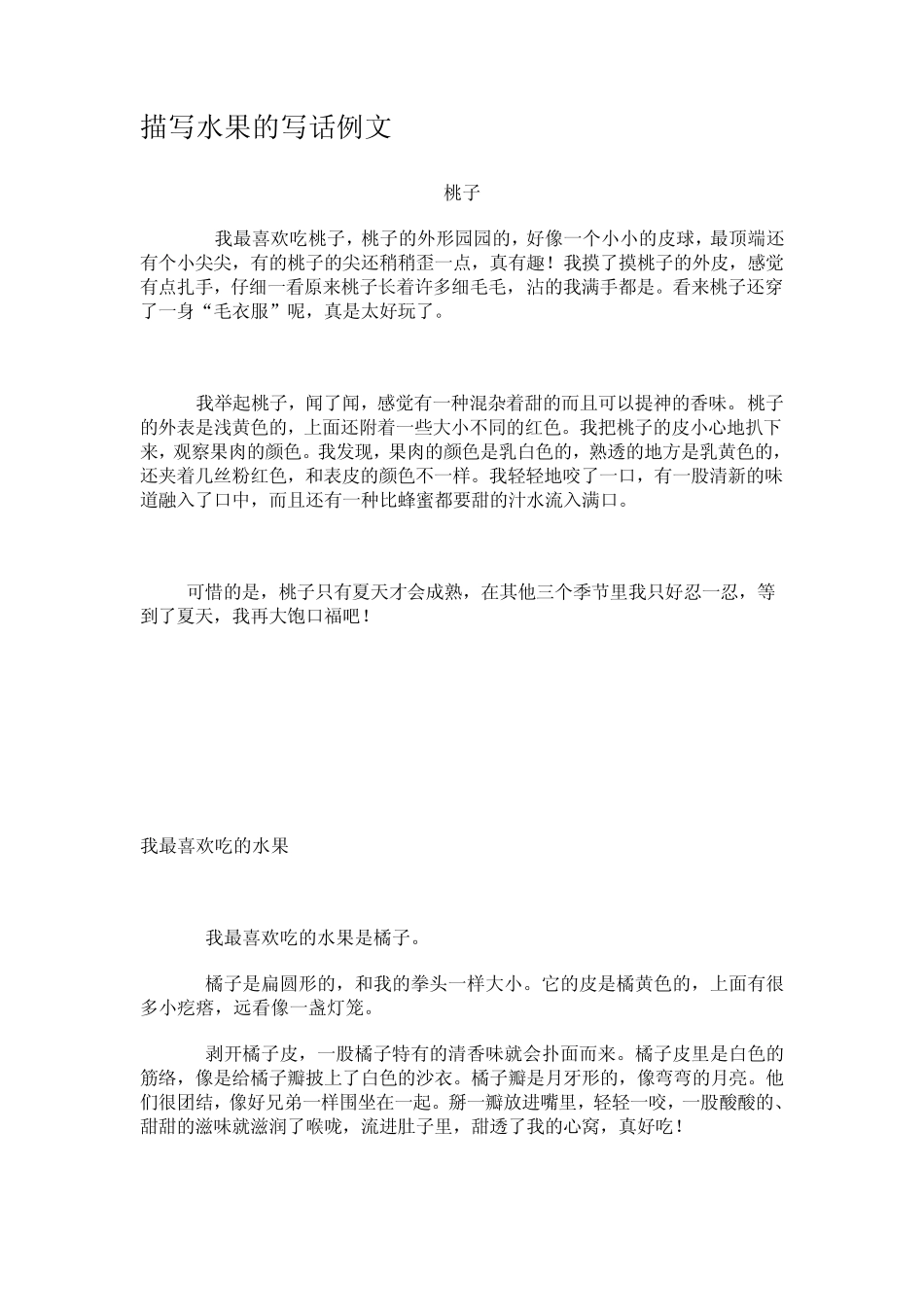 描写水果的写话例文

桃子

我最喜欢吃桃子，桃子的外形园园的，好像一个小小的皮球，最顶端还有个小尖尖，有的桃子的尖还稍稍歪一点，真有趣！我摸了摸桃子的外皮，感觉有点扎手，仔细一看原来桃子长着许多细毛毛，沾的我满手都是。看来桃子还穿了一身“毛衣服”呢，真是太好玩了。

我举起桃子，闻了闻，感觉有一种混杂着甜的而且可以提神的香味。桃子的外表是浅黄色的，上面还附着一些大小不同的红色。我把桃子的皮小心地扒下来，观察果肉的颜色。我发现，果肉的颜色是乳白色的，熟透的地方是乳黄色的，还夹着几丝粉红色，和表皮的颜色不一样。我轻轻地咬了一口，有一股清新的味道融入了口中，而且还有一种比蜂蜜都要甜的汁水流入满口。

可惜的是，桃子只有夏天才会成熟，在其他三个季节里我只好忍一忍，等到了夏天，我再大饱口福吧！

我最喜欢吃的水果

我最喜欢吃的水果是橘子。

橘子是扁圆形的，和我的拳头一样大小。它的皮是橘黄色的，上面有很多小疙瘩，远看像一盏灯笼。

剥开橘子皮，一股橘子特有的清香味就会扑面而来。橘子皮里是白色的筋络，像是给橘子瓣披上了白色的沙衣。橘子瓣是月牙形的，像弯弯的月亮。他们很团结，像好兄弟一样围坐在一起。掰一瓣放进嘴里，轻轻一咬，一股酸酸的、甜甜的滋味就滋润了喉咙，流进肚子里，甜透了我的心窝，真好吃！